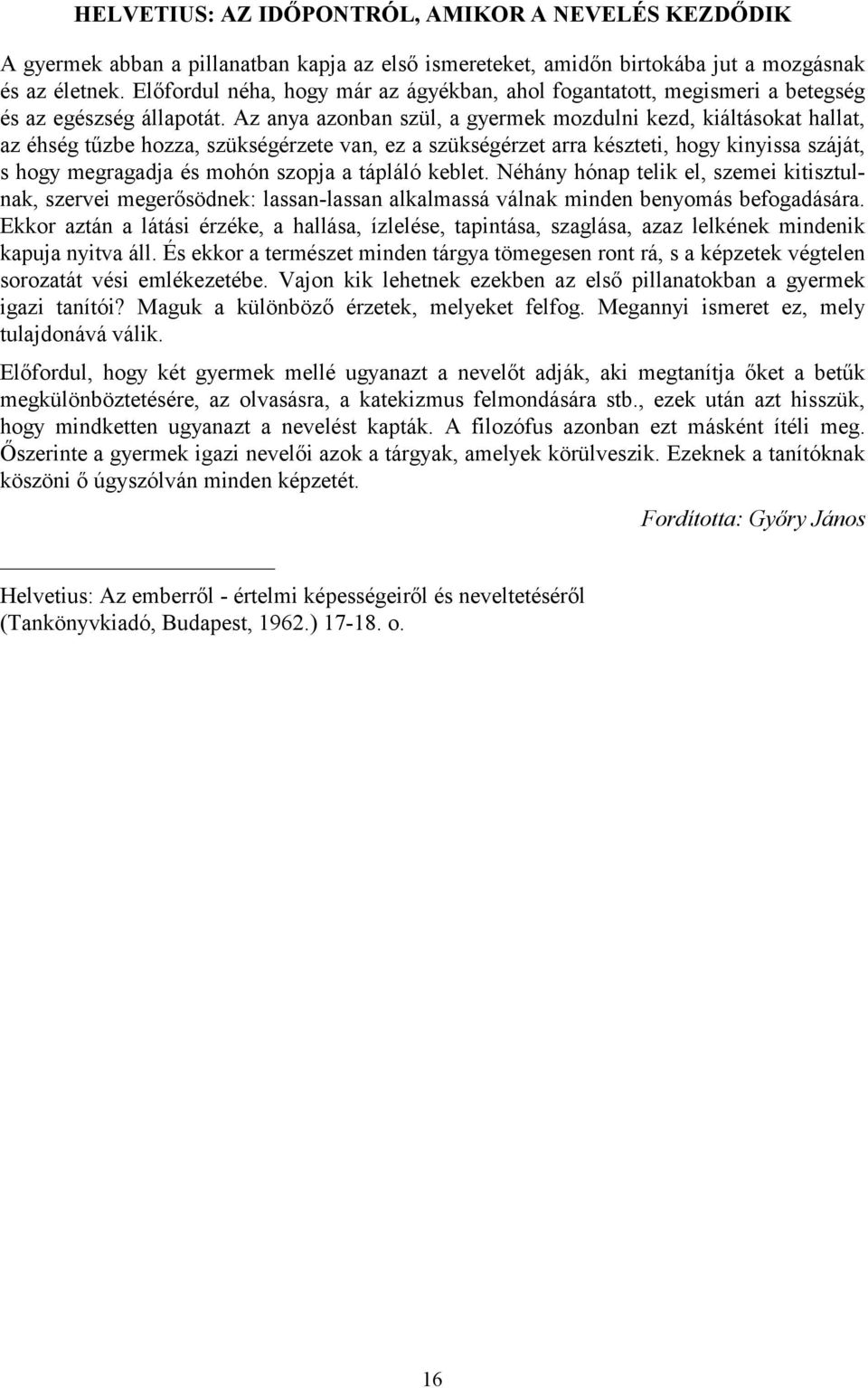 HELVETIUS: AZ IDŐPONTRÓL, AMIKOR A NEVELÉS KEZDŐDIK

A gyermek abban a pillanatban kapja az első ismereteket, amidőn birtokába jut a mozgásnak és az életnek. Előfordul néha, hogy már az ágyékban, ahol fogantatott, megismeri a betegség és az egészség állapotát. Az anya azonban szül, a gyermek mozdulni kezd, kiáltásokat hallat, az éhség tűzbe hozza, szükségérzete van, ez a szükségérzet arra készteti, hogy kinyissa száját, s hogy megragadja és mohón szopja a tápláló keblet. Néhány hónap telik el, szemei kitisztulnak, szervei megerősödnek: lassan-lassan alkalmassá válnak minden benyomás befogadására. Ekkor aztán a látási érzéke, a hallása, ízlelése, tapintása, szaglása, azaz lelkének mindenik kapuja nyitva áll. És ekkor a természet minden tárgya tömegesen ront rá, s a képzetek végtelen sorozatát vési emlékezetébe. Vajon kik lehetnek ezekben az első pillanatokban a gyermek igazi tanítói? Maguk a különböző érzetek, melyeket felfog. Megannyi ismeret ez, mely tulajdonává válik.

Előfordul, hogy két gyermek mellé ugyanazt a nevelőt adják, aki megtanítja őket a betűk megkülönböztetésére, az olvasásra, a katekizmus felmondására stb., ezek után azt hisszük, hogy mindketten ugyanazt a nevelést kapták. A filozófus azonban ezt másként ítéli meg. Őszerinte a gyermek igazi nevelői azok a tárgyak, amelyek körülveszik. Ezeknek a tanítóknak köszöni ő úgyszólván minden képzetét.

Fordította: Győry János

Helvetius: Az emberről - értelmi képességeiről és neveltetéséről (Tankönyvkiadó, Budapest, 1962.) 17-18. o.

16